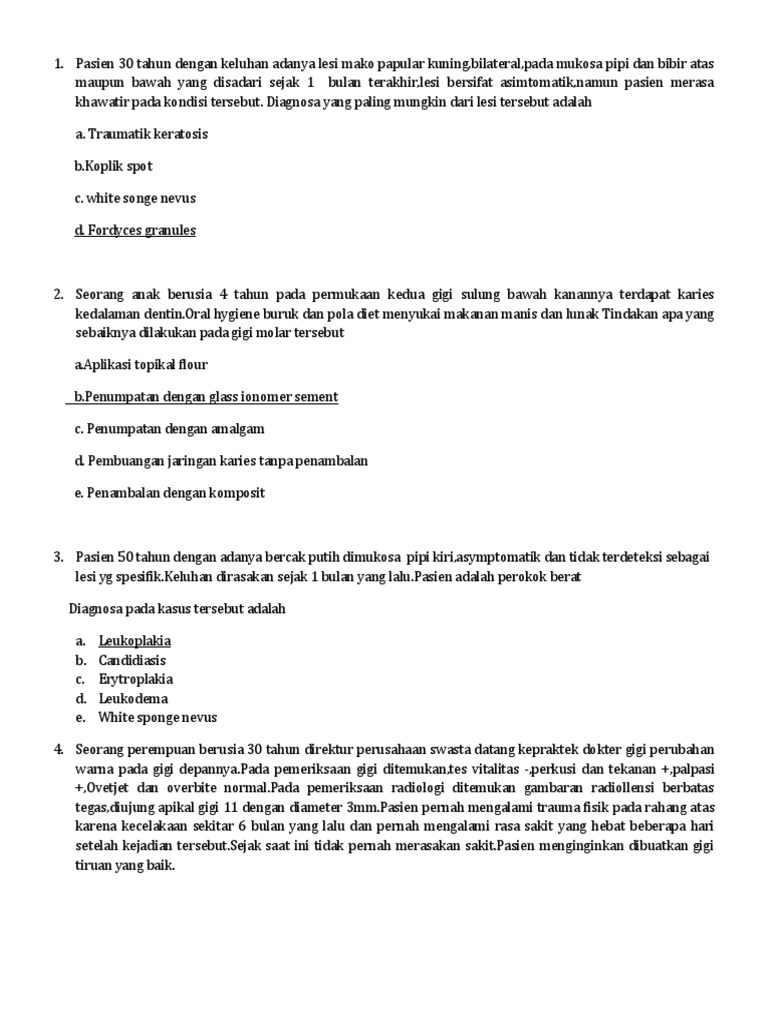 1. Pasien 30 tahun dengan keluhan adanya lesi mako papular kuning,bilateral,pada mukosa pipi dan bibir atas maupun bawah yang disadari sejak 1 bulan terakhir,lesi bersifat asimtomatik,namun pasien merasa khawatir pada kondisi tersebut. Diagnosa yang paling mungkin dari lesi tersebut adalah

a. Traumatik keratosis

b.Koplik spot

c. white songe nevus

d. Fordyces granules

2. Seorang anak berusia 4 tahun pada permukaan kedua gigi sulung bawah kanannya terdapat karies kedalaman dentin.Oral hygiene buruk dan pola diet menyukai makanan manis dan lunak Tindakan apa yang sebaiknya dilakukan pada gigi molar tersebut

a.Aplikasi topikal flour

b.Penumpatan dengan glass ionomer sement

c. Penumpatan dengan amalgam

d. Pembuangan jaringan karies tanpa penambalan

e. Penambalan dengan komposit

3. Pasien 50 tahun dengan adanya bercak putih dimukosa pipi kiri,asymptomatik dan tidak terdeteksi sebagai lesi yg spesifik.Keluhan dirasakan sejak 1 bulan yang lalu.Pasien adalah perokok berat

Diagnosa pada kasus tersebut adalah

a. Leukoplakia
b. Candidiasis
c. Erytroplakia
d. Leukodema
e. White sponge nevus

4. Seorang perempuan berusia 30 tahun direktur perusahaan swasta datang kepraktek dokter gigi perubahan warna pada gigi depannya.Pada pemeriksaan gigi ditemukan,tes vitalitas -,perkusi dan tekanan +,palpasi +,Ovetjet dan overbite normal.Pada pemeriksaan radiologi ditemukan gambaran radiollensi berbatas tegas,diujung apikal gigi 11 dengan diameter 3mm.Pasien pernah mengalami trauma fisik pada rahang atas karena kecelakaan sekitar 6 bulan yang lalu dan pernah mengalami rasa sakit yang hebat beberapa hari setelah kejadian tersebut.Sejak saat ini tidak pernah merasakan sakit.Pasien menginginkan dibuatkan gigi tiruan yang baik.